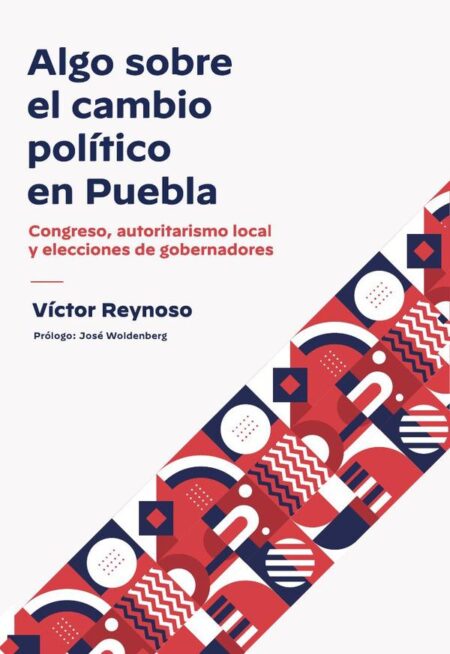 Algo sobre el cambio político en Puebla

Congreso, autoritarismo local y elecciones de gobernadores

Víctor Reynoso

Prólogo: José Woldenberg